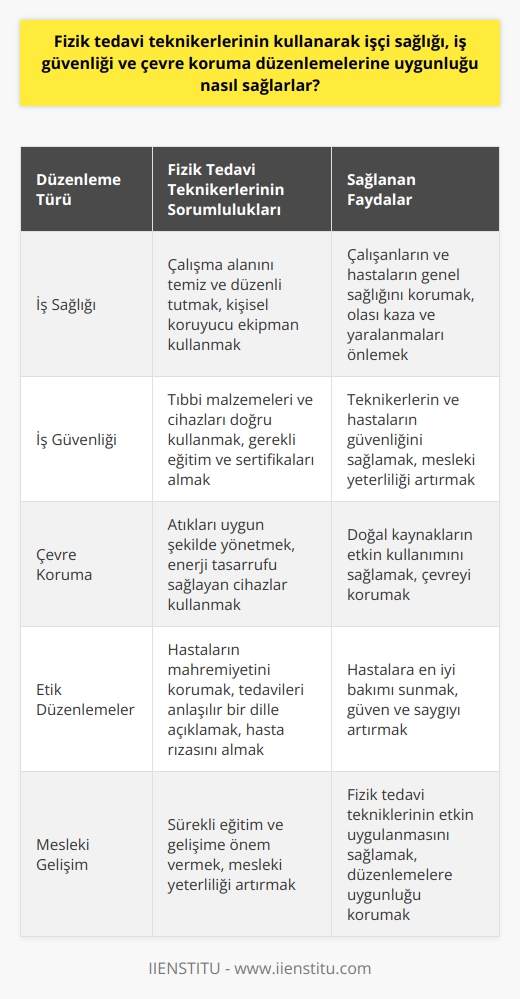 Fizik tedavi teknikerlerinin kullanarak işçi sağlığı, iş güvenliği ve çevre koruma düzenlemelerine uygunluğu nasıl sağlarlar?

| Düzenleme Türü | Fizik Tedavi Teknikerlerinin Sorumlulukları | Sağlanan Faydalar |
|---|---|---|
| İş Sağlığı | Çalışma alanını temiz ve düzenli tutmak, kişisel koruyucu ekipman kullanmak | Çalışanların ve hastaların genel sağlığını korumak, olası kaza ve yaralanmaları önlemek |
| İş Güvenliği | Tıbbi malzemeleri ve cihazları doğru kullanmak, gerekli eğitim ve sertifikaları almak | Teknikerlerin ve hastaların güvenliğini sağlamak, mesleki yeterliliği artırmak |
| Çevre Koruma | Atıkları uygun şekilde yönetmek, enerji tasarrufu sağlayan cihazlar kullanmak | Doğal kaynakların etkin kullanımını sağlamak, çevreyi korumak |
| Etik Düzenlemeler | Hastaların mahremiyetini korumak, tedavileri anlaşılır bir dille açıklamak, hasta rızasını almak | Hastalara en iyi bakımı sunmak, güven ve saygıyı artırmak |
| Mesleki Gelişim | Sürekli eğitim ve gelişime önem vermek, mesleki yeterliliği artırmak | Fizik tedavi tekniklerinin etkin uygulanmasını sağlamak, düzenlemelere uygunluğu korumak |

IIENSTITU - www.iienstitu.com